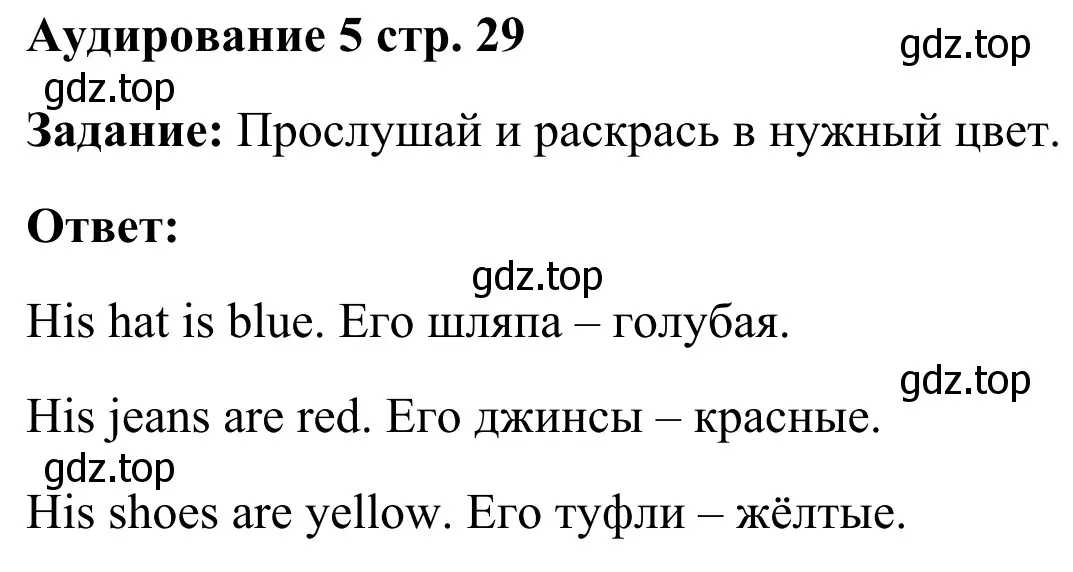 Аудирование 5 стр. 29

gdz.top

gdz.top

Задание: Прослушай и раскрась в нужный цвет.

Ответ:

gdz.top

His hat is blue. Его шляпа – голубая.

gdz.top

His jeans are red. Его джинсы – красные.

gdz.top

His shoes are yellow. Его туфли – жёлтые.